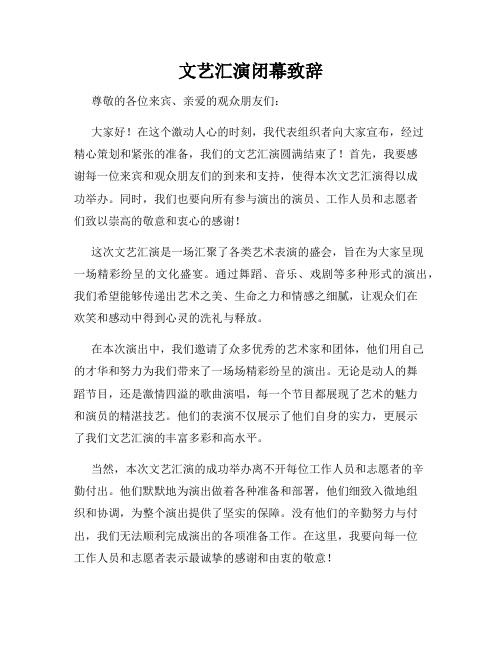 文艺汇演闭幕致辞

尊敬的各位来宾、亲爱的观众朋友们：

大家好！在这个激动人心的时刻，我代表组织者向大家宣布，经过精心策划和紧张的准备，我们的文艺汇演圆满结束了！首先，我要感谢每一位来宾和观众朋友们的到来和支持，使得本次文艺汇演得以成功举办。同时，我们也要向所有参与演出的演员、工作人员和志愿者们致以崇高的敬意和衷心的感谢！

这次文艺汇演是一场汇聚了各类艺术表演的盛会，旨在为大家呈现一场精彩纷呈的文化盛宴。通过舞蹈、音乐、戏剧等多种形式的演出，我们希望能够传递出艺术之美、生命之力和情感之细腻，让观众们在欢笑和感动中得到心灵的洗礼与释放。

在本次演出中，我们邀请了众多优秀的艺术家和团体，他们用自己的才华和努力为我们带来了一场场精彩纷呈的演出。无论是动人的舞蹈节目，还是激情四溢的歌曲演唱，每一个节目都展现了艺术的魅力和演员的精湛技艺。他们的表演不仅展示了他们自身的实力，更展示了我们文艺汇演的丰富多彩和高水平。

当然，本次文艺汇演的成功举办离不开每位工作人员和志愿者的辛勤付出。他们默默地为演出做着各种准备和部署，他们细致入微地组织和协调，为整个演出提供了坚实的保障。没有他们的辛勤努力与付出，我们无法顺利完成演出的各项准备工作。在这里，我要向每一位工作人员和志愿者表示最诚挚的感谢和由衷的敬意！